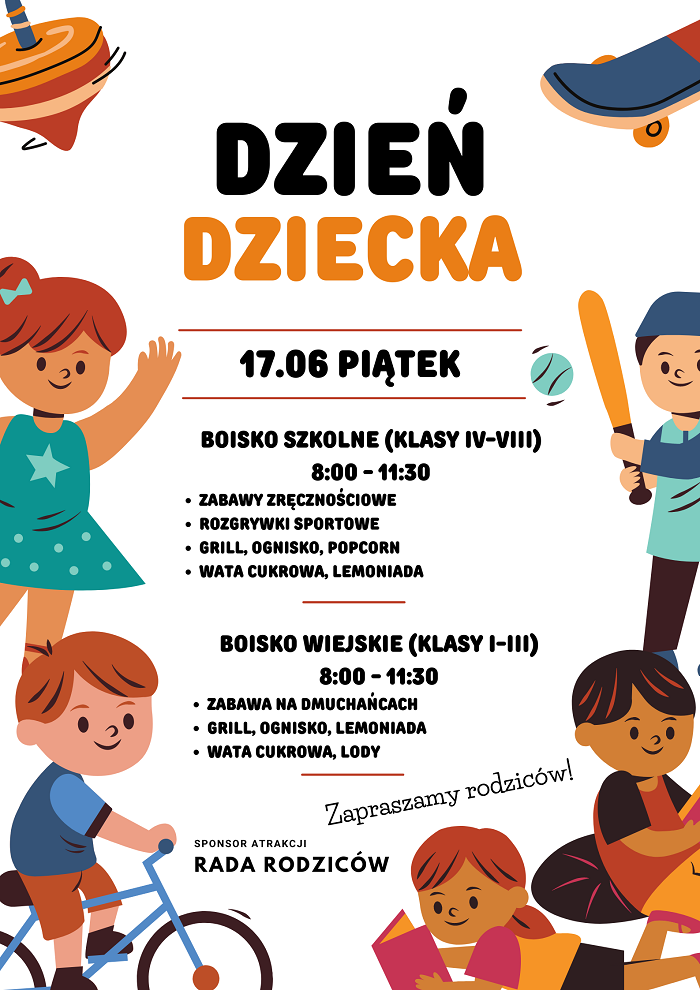 DZIEŃ
DZIECKA

17.06 PIĄTEK

BOISKO SZKOLNE (KLASY IV-VIII)
8:00 - 11:30
• ZABAWY ZRĘCZNOŚCIOWE
• ROZGRYWKI SPORTOWE
• GRILL, OGNISKO, POPCORN
• WATA CUKROWA, LEMONIADA

BOISKO WIEJSKIE (KLASY I-III)
8:00 - 11:30
• ZABAWA NA DMUCHAŃCACH
• GRILL, OGNISKO, LEMONIADA
• WATA CUKROWA, LODY

Zapraszamy rodziców!

SPONSOR ATRAKCJI
RADA RODZICÓW